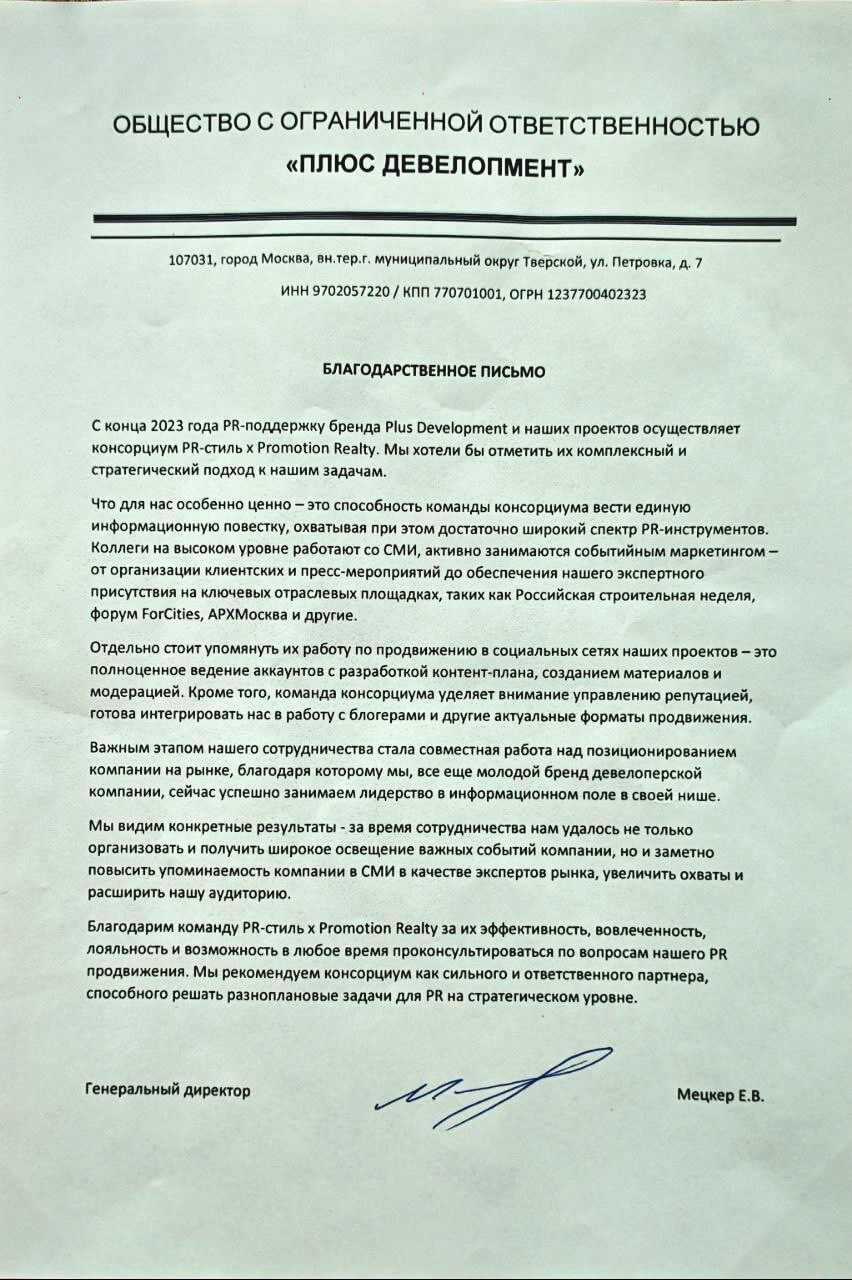 ОБЩЕСТВО С ОГРАНИЧЕННОЙ ОТВЕТСТВЕННОСТЬЮ
«ПЛЮС ДЕВЕЛОПМЕНТ»

107031, город Москва, вн.тер.г. муниципальный округ Тверской, ул. Петровка, д. 7

ИНН 9702057220 / КПП 770701001, ОГРН 1237700402323

БЛАГОДАРСТВЕННОЕ ПИСЬМО

С конца 2023 года PR-поддержку бренда Plus Development и наших проектов осуществляет консорциум PR-стиль x Promotion Realty. Мы хотели бы отметить их комплексный и стратегический подход к нашим задачам.

Что для нас особенно ценно – это способность команды консорциума вести единую информационную повестку, охватывая при этом достаточно широкий спектр PR-инструментов. Коллеги на высоком уровне работают со СМИ, активно занимаются событийным маркетингом – от организации клиентских и пресс-мероприятий до обеспечения нашего экспертного присутствия на ключевых отраслевых площадках, таких как Российская строительная неделя, форум ForCities, АРХМосква и другие.

Отдельно стоит упомянуть их работу по продвижению в социальных сетях наших проектов – это полноценное ведение аккаунтов с разработкой контент-плана, созданием материалов и модерацией. Кроме того, команда консорциума уделяет внимание управлению репутацией, готова интегрировать нас в работу с блогерами и другие актуальные форматы продвижения.

Важным этапом нашего сотрудничества стала совместная работа над позиционированием компании на рынке, благодаря которому мы, все еще молодой бренд девелоперской компании, сейчас успешно занимаем лидерство в информационном поле в своей нише.

Мы видим конкретные результаты - за время сотрудничества нам удалось не только организовать и получить широкое освещение важных событий компании, но и заметно повысить упоминаемость компании в СМИ в качестве экспертов рынка, увеличить охваты и расширить нашу аудиторию.

Благодарим команду PR-стиль x Promotion Realty за их эффективность, вовлеченность, лояльность и возможность в любое время проконсультироваться по вопросам нашего PR продвижения. Мы рекомендуем консорциум как сильного и ответственного партнера, способного решать разноплановые задачи для PR на стратегическом уровне.

Генеральный директор

Мецкер Е.В.